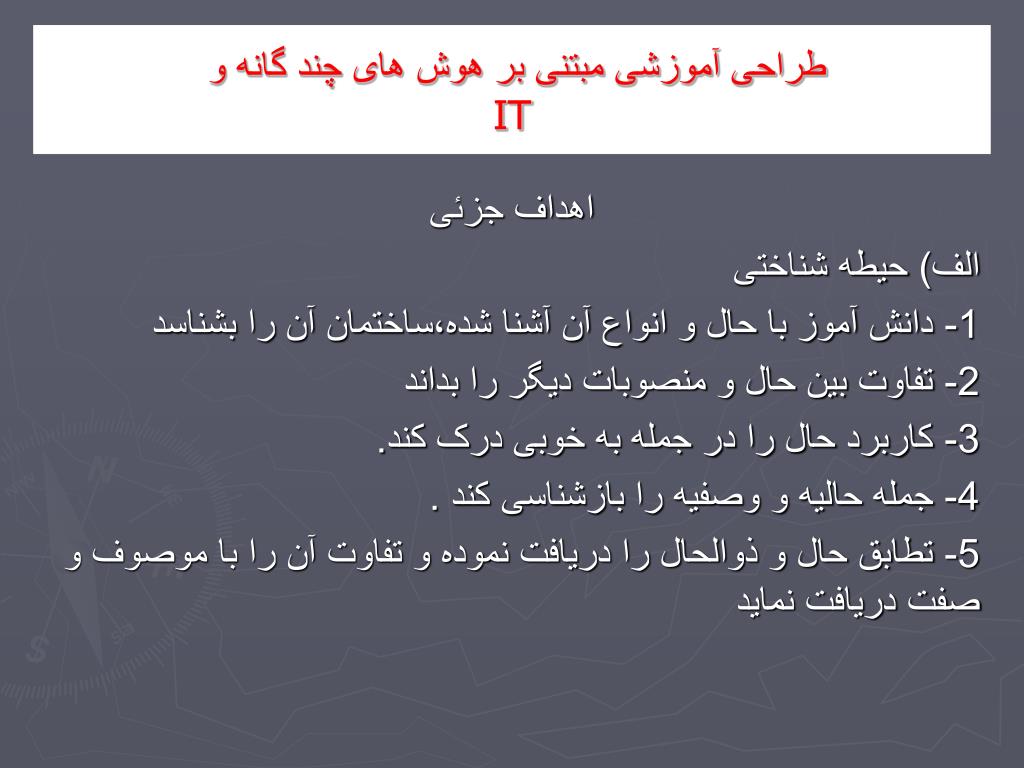 طراحی آموزشی مبتنی بر هوش های چند گانه و IT

اهداف جزئی

الف) حیطه شناختی

1- دانش آموز با حال و انواع آن آشنا شده،ساختمان آن را بشناسد

2- تفاوت بین حال و منصوبات دیگر را بداند

3- کاربرد حال را در جمله به خوبی درک کند.

4- جمله حالیه و وصفیه را بازشناسی کند .

5- تطابق حال و ذوالحال را دریافت نموده و تفاوت آن را با موصوف و صفت دریافت نماید